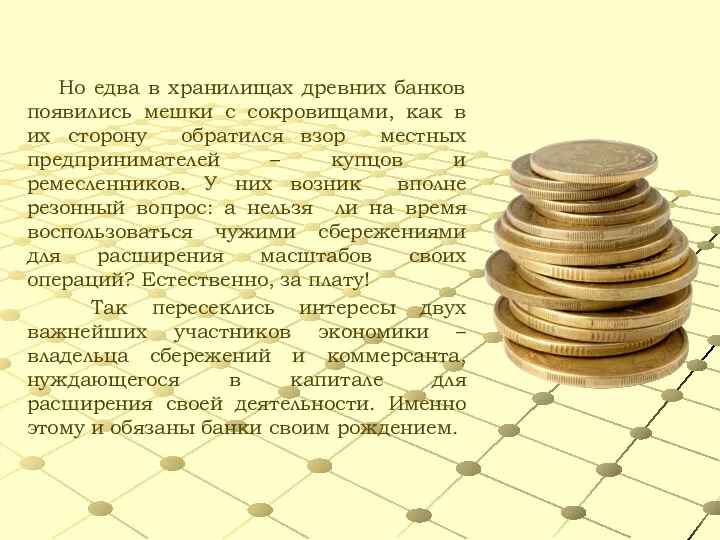 Но едва в хранилищах древних банков появились мешки с сокровищами, как в их сторону обратился взор местных предпринимателей – купцов и ремесленников. У них возник вполне резонный вопрос: а нельзя ли на время воспользоваться чужими сбережениями для расширения масштабов своих операций? Естественно, за плату!

Так пересеклись интересы двух важнейших участников экономики – владельца сбережений и коммерсанта, нуждающегося в капитале для расширения своей деятельности. Именно этому и обязаны банки своим рождением.